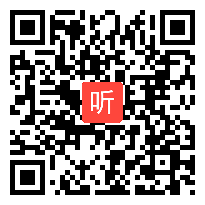 听